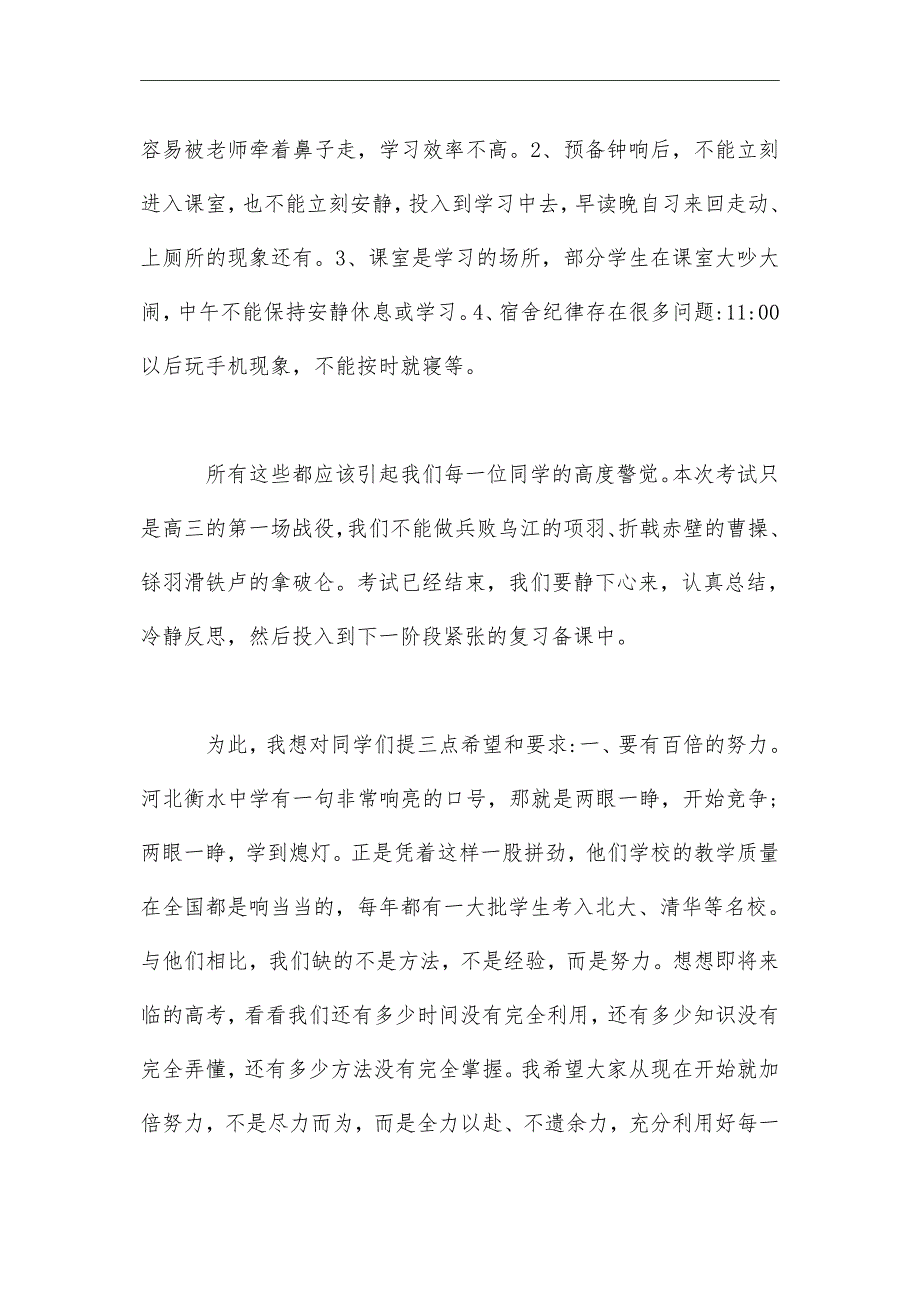 容易被老师牵着鼻子走，学习效率不高。2、预备钟响后，不能立刻进入课室，也不能立刻安静，投入到学习中去，早读晚自习来回走动、上厕所的现象还有。3、课室是学习的场所，部分学生在课室大吵大闹，中午不能保持安静休息或学习。4、宿舍纪律存在很多问题:11:00以后玩手机现象，不能按时就寝等。

所有这些都应该引起我们每一位同学的高度警觉。本次考试只是高三的第一场战役，我们不能做兵败乌江的项羽、折戟赤壁的曹操、铩羽滑铁卢的拿破仑。考试已经结束，我们要静下心来，认真总结，冷静反思，然后投入到下一阶段紧张的复习备课中。

为此，我想对同学们提三点希望和要求:一、要有百倍的努力。河北衡水中学有一句非常响亮的口号，那就是两眼一睁，开始竞争；两眼一睁，学到熄灯。正是凭着这样一股拼劲，他们学校的教学质量在全国都是响当当的，每年都有一大批学生考入北大、清华等名校。与他们相比，我们缺的不是方法，不是经验，而是努力。想想即将来临的高考，看看我们还有多少时间没有完全利用，还有多少知识没有完全弄懂，还有多少方法没有完全掌握。我希望大家从现在开始就加倍努力，不是尽力而为，而是全力以赴、不遗余力，充分利用好每一